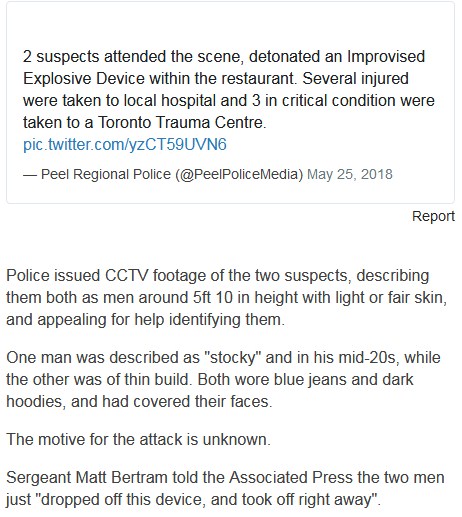 2 suspects attended the scene, detonated an Improvised Explosive Device within the restaurant. Several injured were taken to local hospital and 3 in critical condition were taken to a Toronto Trauma Centre. pic.twitter.com/yzCT59UVN6

— Peel Regional Police (@PeelPoliceMedia) May 25, 2018

Report

Police issued CCTV footage of the two suspects, describing them both as men around 5ft 10 in height with light or fair skin, and appealing for help identifying them.

One man was described as "stocky" and in his mid-20s, while the other was of thin build. Both wore blue jeans and dark hoodies, and had covered their faces.

The motive for the attack is unknown.

Sergeant Matt Bertram told the Associated Press the two men just "dropped off this device, and took off right away".